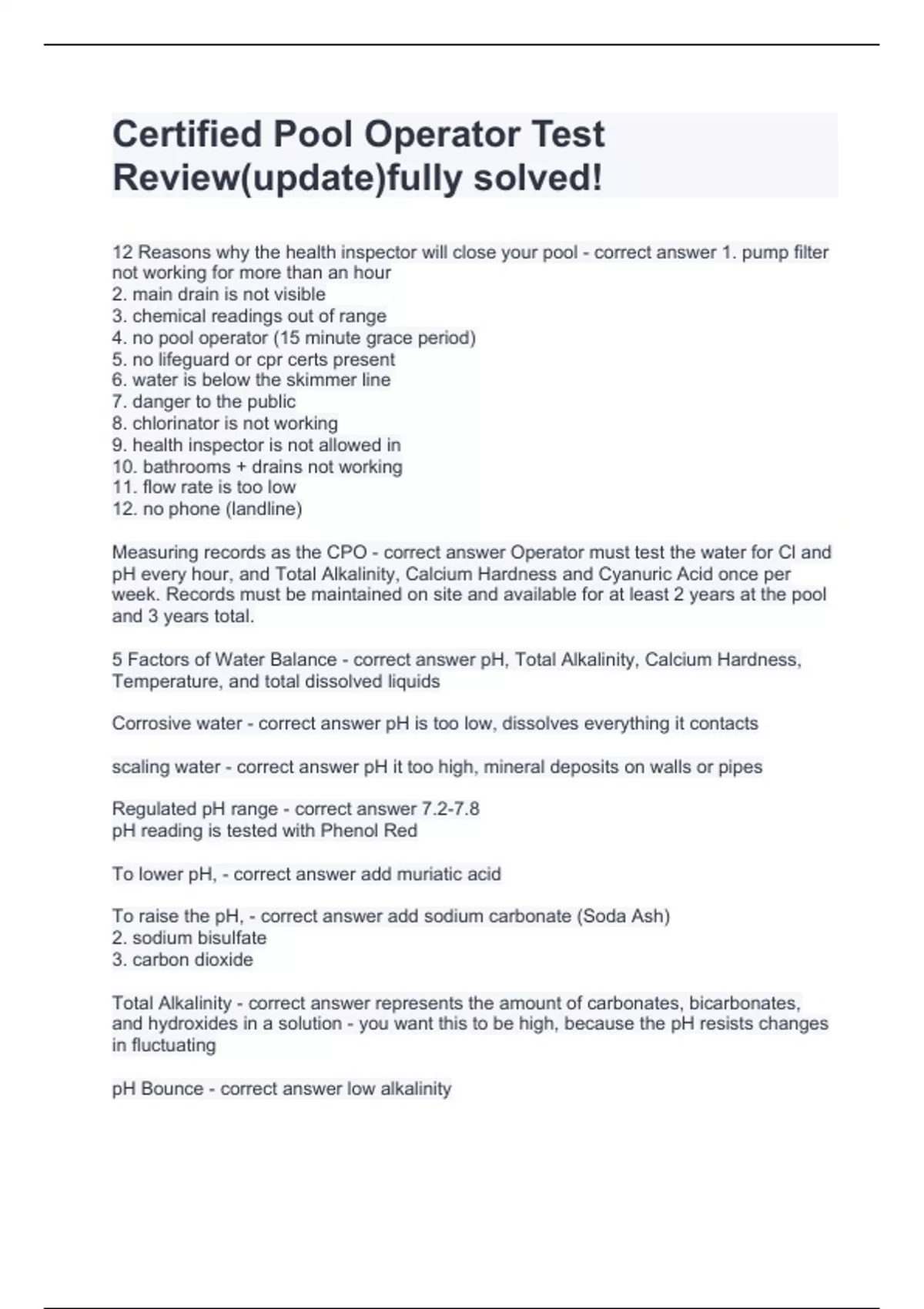 Certified Pool Operator Test Review(update)fully solved!

12 Reasons why the health inspector will close your pool - correct answer 1. pump filter not working for more than an hour
2. main drain is not visible
3. chemical readings out of range
4. no pool operator (15 minute grace period)
5. no lifeguard or cpr certs present
6. water is below the skimmer line
7. danger to the public
8. chlorinator is not working
9. health inspector is not allowed in
10. bathrooms + drains not working
11. flow rate is too low
12. no phone (landline)

Measuring records as the CPO - correct answer Operator must test the water for Cl and pH every hour, and Total Alkalinity, Calcium Hardness and Cyanuric Acid once per week. Records must be maintained on site and available for at least 2 years at the pool and 3 years total.

5 Factors of Water Balance - correct answer pH, Total Alkalinity, Calcium Hardness, Temperature, and total dissolved liquids

Corrosive water - correct answer pH is too low, dissolves everything it contacts

scaling water - correct answer pH it too high, mineral deposits on walls or pipes

Regulated pH range - correct answer 7.2-7.8
pH reading is tested with Phenol Red

To lower pH, - correct answer add muriatic acid

To raise the pH, - correct answer add sodium carbonate (Soda Ash)
2. sodium bisulfate
3. carbon dioxide

Total Alkalinity - correct answer represents the amount of carbonates, bicarbonates, and hydroxides in a solution - you want this to be high, because the pH resists changes in fluctuating

pH Bounce - correct answer low alkalinity